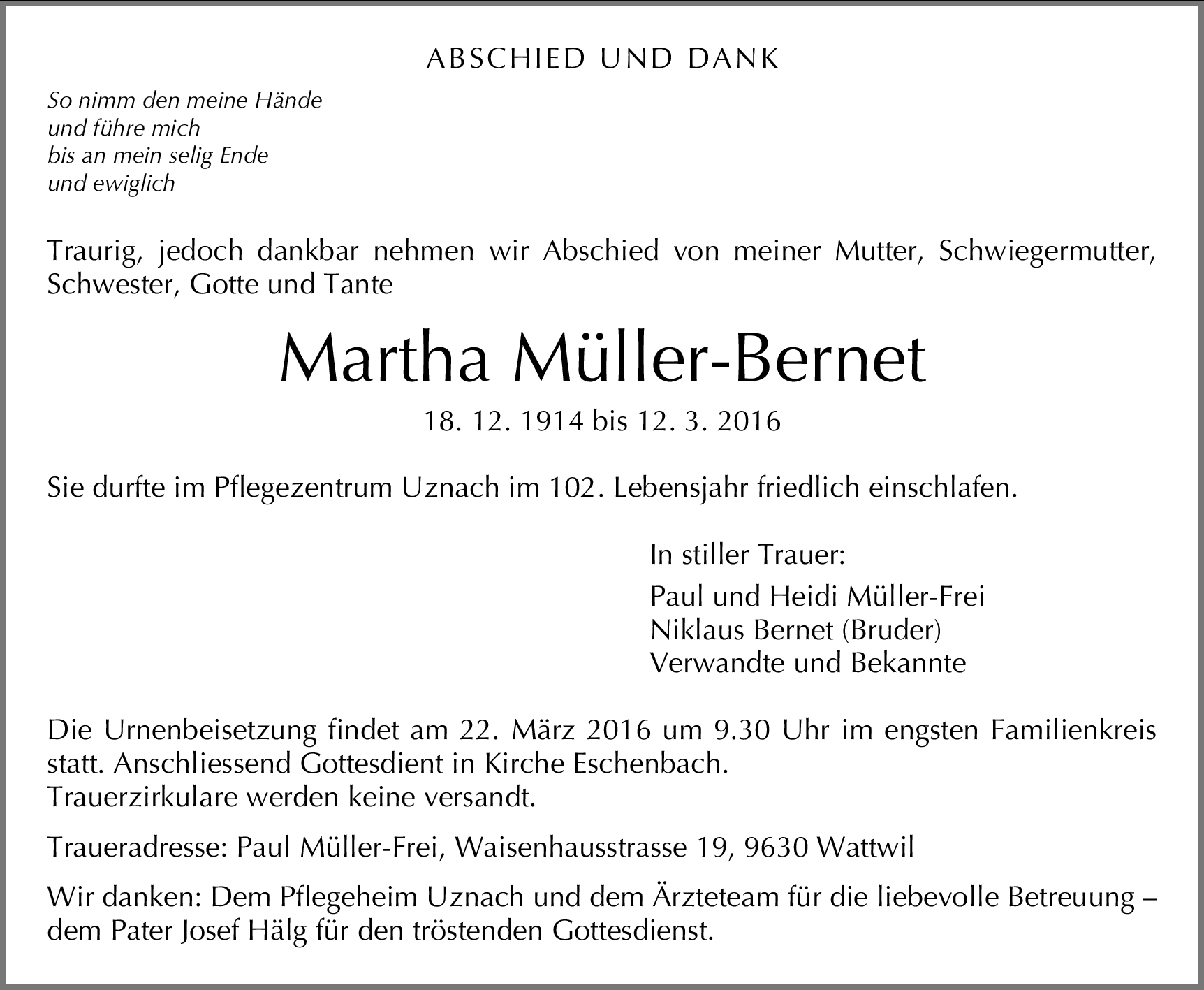 ABSCHIED UND DANK

So nimm den meine Hände
und führe mich
bis an mein selig Ende
und ewiglich

Traurig, jedoch dankbar nehmen wir Abschied von meiner Mutter, Schwiegermutter, Schwester, Gotte und Tante

Martha Müller-Bernet

18. 12. 1914 bis 12. 3. 2016

Sie durfte im Pflegezentrum Uznach im 102. Lebensjahr friedlich einschlafen.

In stiller Trauer:

Paul und Heidi Müller-Frei
Niklaus Bernet (Bruder)
Verwandte und Bekannte

Die Urnenbeisetzung findet am 22. März 2016 um 9.30 Uhr im engsten Familienkreis statt. Anschliessend Gottesdient in Kirche Eschenbach.
Trauerzirkulare werden keine versandt.

Traueradresse: Paul Müller-Frei, Waisenhausstrasse 19, 9630 Wattwil

Wir danken: Dem Pflegeheim Uznach und dem Ärzteteam für die liebevolle Betreuung – dem Pater Josef Hälg für den tröstenden Gottesdienst.